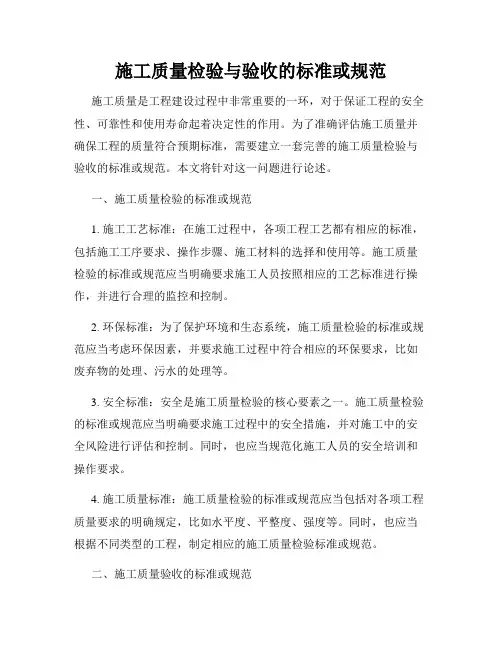 施工质量检验与验收的标准或规范

施工质量是工程建设过程中非常重要的一环，对于保证工程的安全性、可靠性和使用寿命起着决定性的作用。为了准确评估施工质量并确保工程的质量符合预期标准，需要建立一套完善的施工质量检验与验收的标准或规范。本文将针对这一问题进行论述。

一、施工质量检验的标准或规范

1. 施工工艺标准：在施工过程中，各项工程工艺都有相应的标准，包括施工工序要求、操作步骤、施工材料的选择和使用等。施工质量检验的标准或规范应当明确要求施工人员按照相应的工艺标准进行操作，并进行合理的监控和控制。

2. 环保标准：为了保护环境和生态系统，施工质量检验的标准或规范应当考虑环保因素，并要求施工过程中符合相应的环保要求，比如废弃物的处理、污水的处理等。

3. 安全标准：安全是施工质量检验的核心要素之一。施工质量检验的标准或规范应当明确要求施工过程中的安全措施，并对施工中的安全风险进行评估和控制。同时，也应当规范化施工人员的安全培训和操作要求。

4. 施工质量标准：施工质量检验的标准或规范应当包括对各项工程质量要求的明确规定，比如水平度、平整度、强度等。同时，也应当根据不同类型的工程，制定相应的施工质量检验标准或规范。

二、施工质量验收的标准或规范